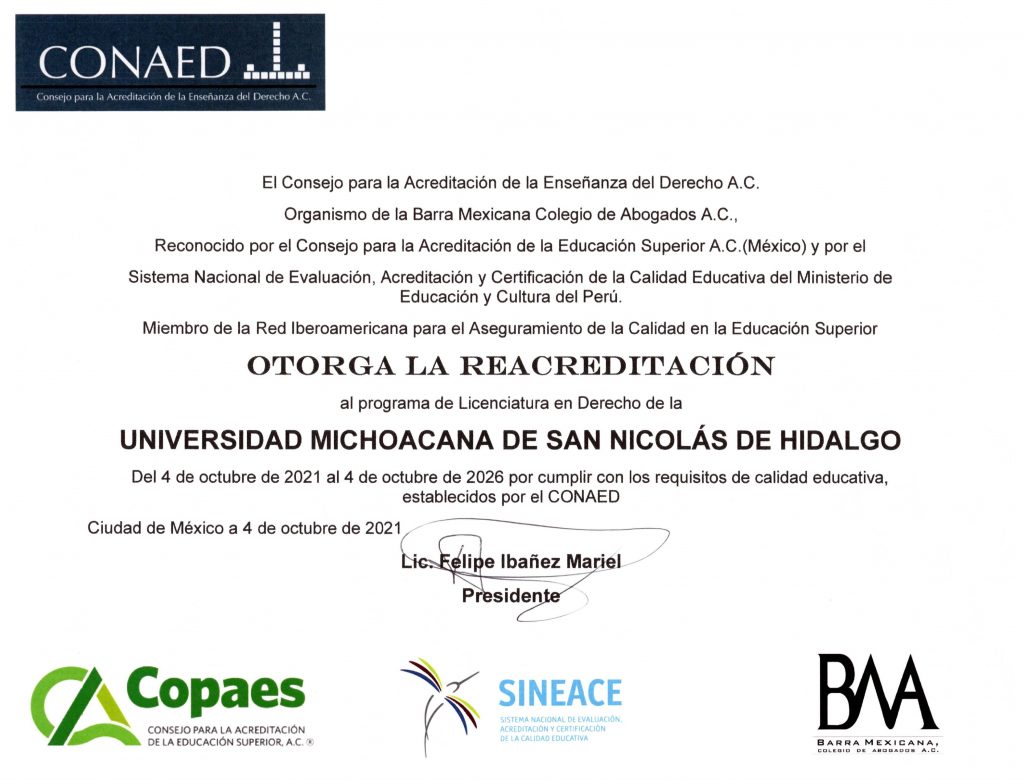 CONAED
Consejo para la Acreditación de la Enseñanza del Derecho A.C.

El Consejo para la Acreditación de la Enseñanza del Derecho A.C.

Organismo de la Barra Mexicana Colegio de Abogados A.C.,

Reconocido por el Consejo para la Acreditación de la Educación Superior A.C.(México) y por el

Sistema Nacional de Evaluación, Acreditación y Certificación de la Calidad Educativa del Ministerio de Educación y Cultura del Perú.

Miembro de la Red Iberoamericana para el Aseguramiento de la Calidad en la Educación Superior

OTORGA LA REACREDITACIÓN

al programa de Licenciatura en Derecho de la

UNIVERSIDAD MICHOACANA DE SAN NICOLÁS DE HIDALGO

Del 4 de octubre de 2021 al 4 de octubre de 2026 por cumplir con los requisitos de calidad educativa, establecidos por el CONAED

Ciudad de México a 4 de octubre de 2021

Lic. Felipe Ibañez Mariel
Presidente

Copaes
CONSEJO PARA LA ACREDITACIÓN DE LA EDUCACIÓN SUPERIOR, A.C. ®

SINEACE
SISTEMA NACIONAL DE EVALUACIÓN, ACREDITACIÓN Y CERTIFICACIÓN DE LA CALIDAD EDUCATIVA

BMA
BARRA MEXICANA, COLEGIO DE ABOGADOS A.C.